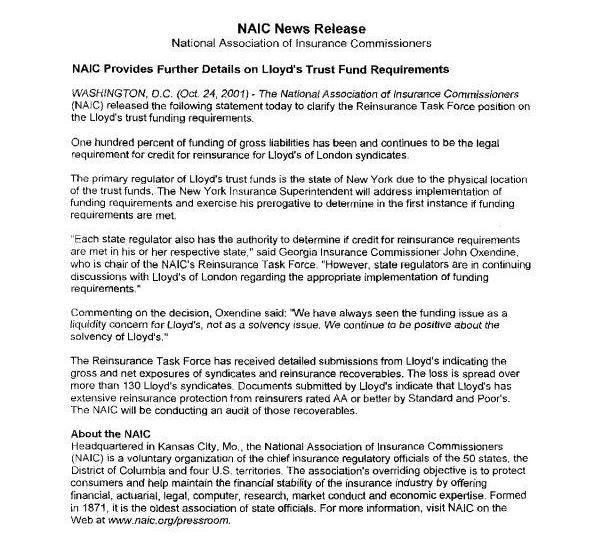 NAIC News Release
National Association of Insurance Commissioners

NAIC Provides Further Details on Lloyd's Trust Fund Requirements

WASHINGTON, D.C. (Oct. 24, 2001) - The National Association of Insurance Commissioners (NAIC) released the following statement today to clarify the Reinsurance Task Force position on the Lloyd's trust funding requirements.

One hundred percent of funding of gross liabilities has been and continues to be the legal requirement for credit for reinsurance for Lloyd's of London syndicates.

The primary regulator of Lloyd's trust funds is the state of New York due to the physical location of the trust funds. The New York Insurance Superintendent will address implementation of funding requirements and exercise his prerogative to determine in the first instance if funding requirements are met.

"Each state regulator also has the authority to determine if credit for reinsurance requirements are met in his or her respective state," said Georgia Insurance Commissioner John Oxendine, who is chair of the NAIC's Reinsurance Task Force. "However, state regulators are in continuing discussions with Lloyd's of London regarding the appropriate implementation of funding requirements."

Commenting on the decision, Oxendine said: "We have always seen the funding issue as a liquidity concern for Lloyd's, not as a solvency issue. We continue to be positive about the solvency of Lloyd's."

The Reinsurance Task Force has received detailed submissions from Lloyd's indicating the gross and net exposures of syndicates and reinsurance recoverables. The loss is spread over more than 130 Lloyd's syndicates. Documents submitted by Lloyd's indicate that Lloyd's has extensive reinsurance protection from reinsurers rated AA or better by Standard and Poor's. The NAIC will be conducting an audit of those recoverables.

About the NAIC
Headquartered in Kansas City, Mo., the National Association of Insurance Commissioners (NAIC) is a voluntary organization of the chief insurance regulatory officials of the 50 states, the District of Columbia and four U.S. territories. The association's overriding objective is to protect consumers and help maintain the financial stability of the insurance industry by offering financial, actuarial, legal, computer, research, market conduct and economic expertise. Formed in 1871, it is the oldest association of state officials. For more information, visit NAIC on the Web at www.naic.org/pressroom.